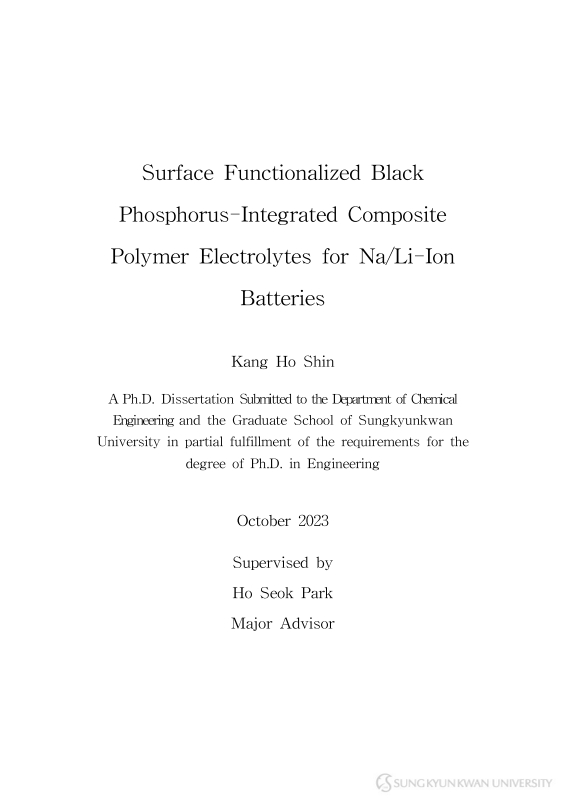 Surface Functionalized Black Phosphorus-Integrated Composite Polymer Electrolytes for Na/Li-Ion Batteries

Kang Ho Shin

A Ph.D. Dissertation Submitted to the Department of Chemical Engineering and the Graduate School of Sungkyunkwan University in partial fulfillment of the requirements for the degree of Ph.D. in Engineering

October 2023

Supervised by
Ho Seok Park
Major Advisor

SUNGKYUNKWAN UNIVERSITY